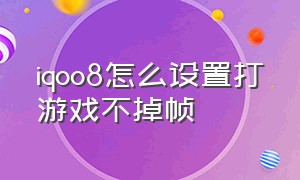 iqoo8怎么设置打游戏不掉帧